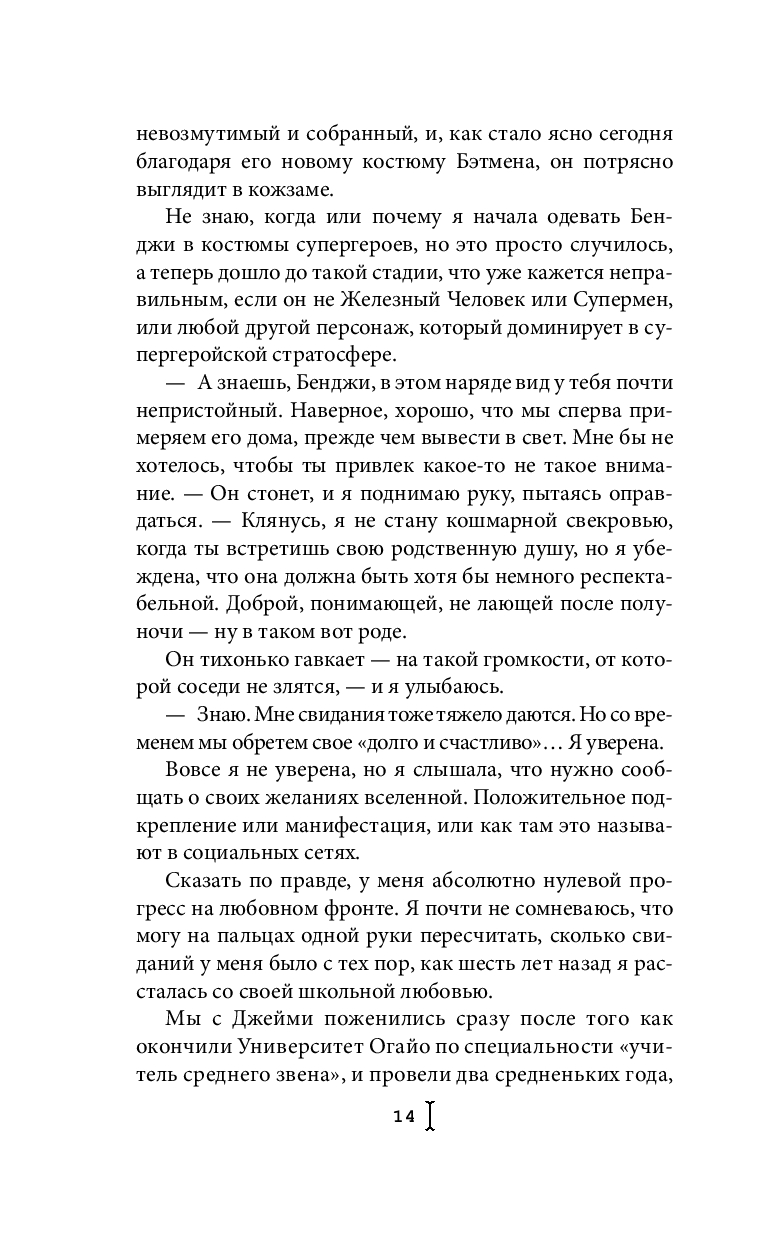 невозмутимый и собранный, и, как стало ясно сегодня благодаря его новому костюму Бэтмена, он потрясно выглядит в кожзаме.

Не знаю, когда или почему я начала одевать Бенджи в костюмы супергероев, но это просто случилось, а теперь дошло до такой стадии, что уже кажется неправильным, если он не Железный Человек или Супермен, или любой другой персонаж, который доминирует в супергеройской стратосфере.

— А знаешь, Бенджи, в этом наряде вид у тебя почти непристойный. Наверное, хорошо, что мы сперва примеряем его дома, прежде чем вывести в свет. Мне бы не хотелось, чтобы ты привлек какое-то не такое внимание. — Он стонет, и я поднимаю руку, пытаясь оправдаться. — Клянусь, я не стану кошмарной свекровью, когда ты встретишь свою родственную душу, но я убеждена, что она должна быть хотя бы немного респектабельной. Доброй, понимающей, не лающей после полуночи — ну в таком вот роде.

Он тихонько гавкает — на такой громкости, от которой соседи не злятся, — и я улыбаюсь.

— Знаю. Мне свидания тоже тяжело даются. Но со временем мы обретем свое «долго и счастливо»… Я уверена.

Вовсе я не уверена, но я слышала, что нужно сообщать о своих желаниях вселенной. Положительное подкрепление или манифестация, или как там это называют в социальных сетях.

Сказать по правде, у меня абсолютно нулевой прогресс на любовном фронте. Я почти не сомневаюсь, что могу на пальцах одной руки пересчитать, сколько свиданий у меня было с тех пор, как шесть лет назад я рассталась со своей школьной любовью.

Мы с Джейми поженились сразу после того как окончили Университет Огайо по специальности «учитель среднего звена», и провели два средненьких года,

14